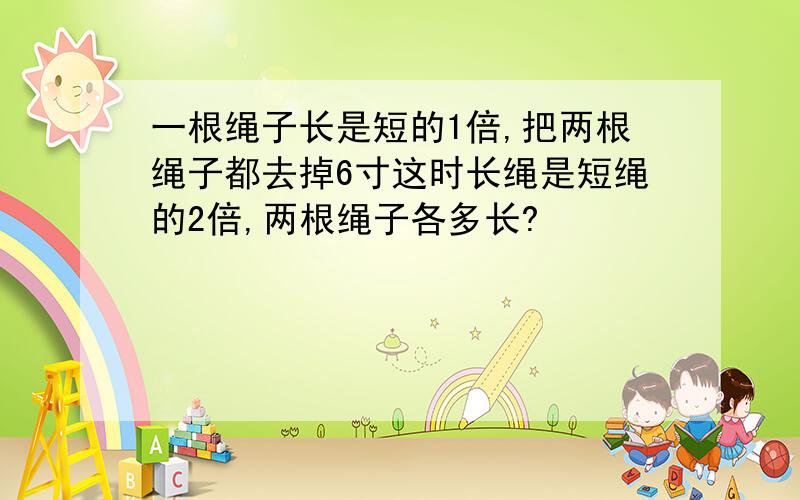 一根绳子长是短的1倍,把两根绳子都去掉6寸这时长绳是短绳的2倍,两根绳子各多长?

A
B
C